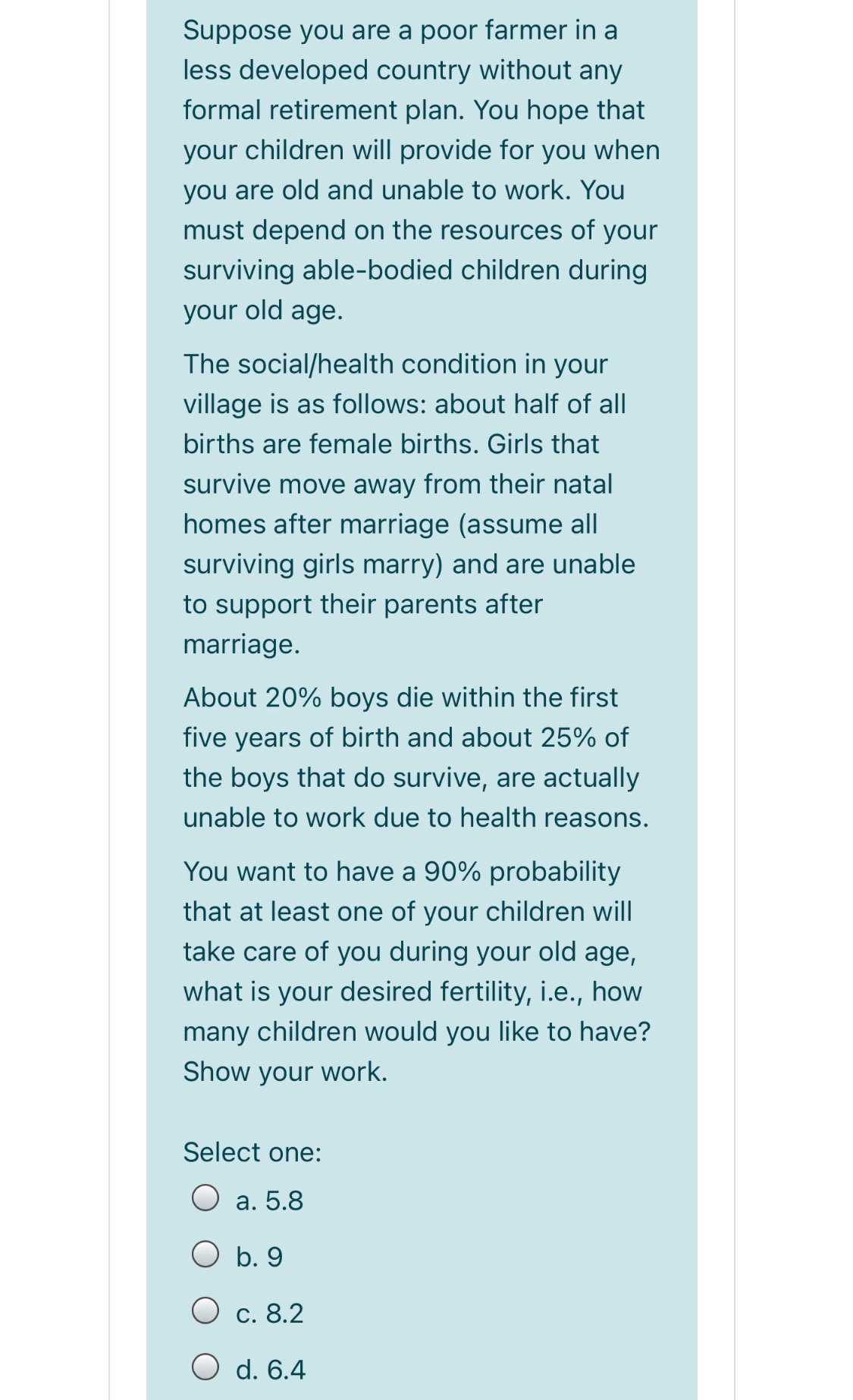 Suppose you are a poor farmer in a less developed country without any formal retirement plan. You hope that your children will provide for you when you are old and unable to work. You must depend on the resources of your surviving able-bodied children during your old age.

The social/health condition in your village is as follows: about half of all births are female births. Girls that survive move away from their natal homes after marriage (assume all surviving girls marry) and are unable to support their parents after marriage.

About 20% boys die within the first five years of birth and about 25% of the boys that do survive, are actually unable to work due to health reasons.

You want to have a 90% probability that at least one of your children will take care of you during your old age, what is your desired fertility, i.e., how many children would you like to have? Show your work.

Select one:

a. 5.8

b. 9

c. 8.2

d. 6.4